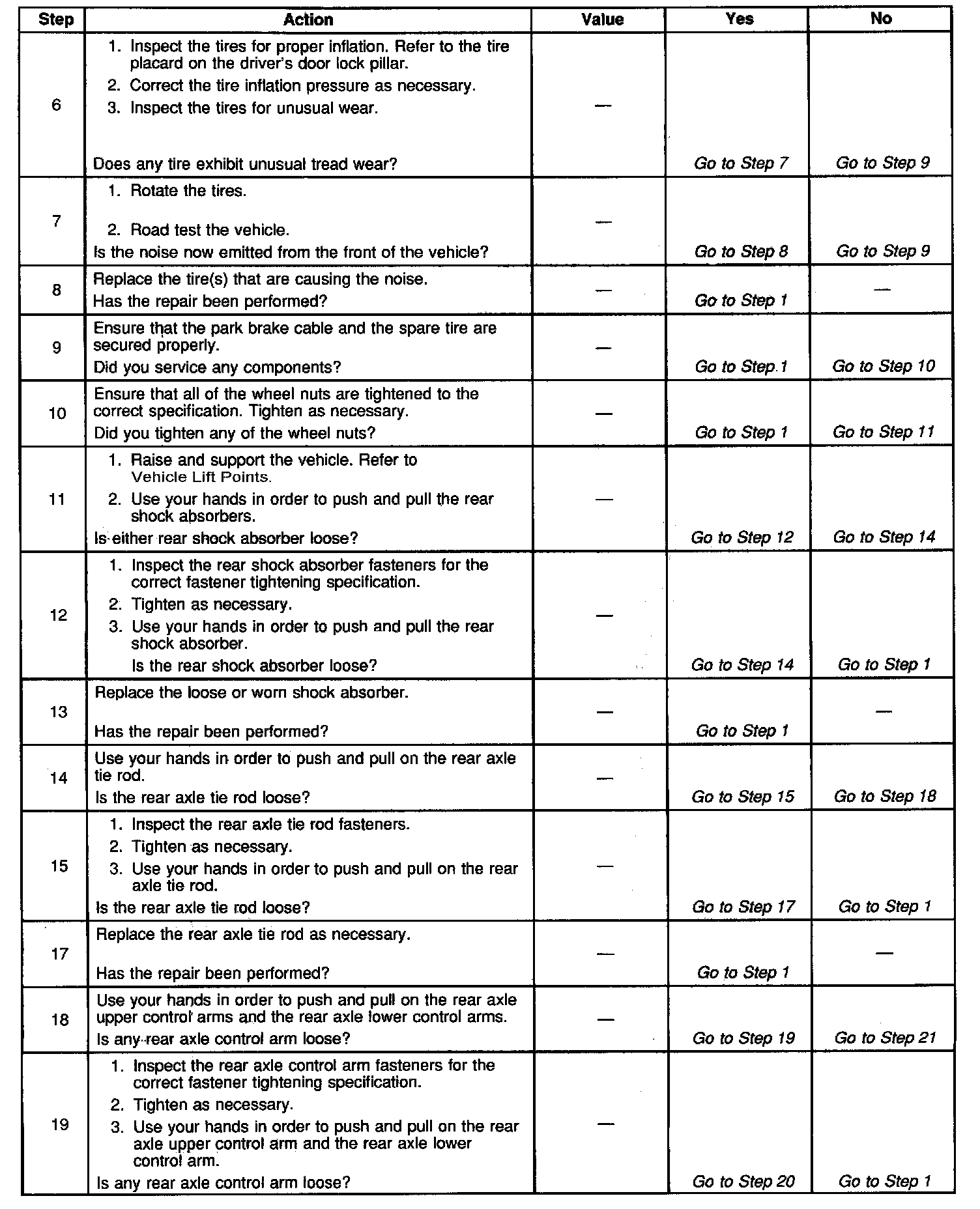 | Step | Action | Value | Yes | No |
|---|---|---|---|---|
| 6 | 1. Inspect the tires for proper inflation. Refer to the tire placard on the driver's door lock pillar. 2. Correct the tire inflation pressure as necessary. 3. Inspect the tires for unusual wear. Does any tire exhibit unusual tread wear? | — | Go to Step 7 | Go to Step 9 |
| 7 | 1. Rotate the tires. 2. Road test the vehicle. Is the noise now emitted from the front of the vehicle? | — | Go to Step 8 | Go to Step 9 |
| 8 | Replace the tire(s) that are causing the noise. Has the repair been performed? | — | Go to Step 1 | — |
| 9 | Ensure that the park brake cable and the spare tire are secured properly. Did you service any components? | — | Go to Step 1 | Go to Step 10 |
| 10 | Ensure that all of the wheel nuts are tightened to the correct specification. Tighten as necessary. Did you tighten any of the wheel nuts? | — | Go to Step 1 | Go to Step 11 |
| 11 | 1. Raise and support the vehicle. Refer to Vehicle Lift Points. 2. Use your hands in order to push and pull the rear shock absorbers. Is either rear shock absorber loose? | — | Go to Step 12 | Go to Step 14 |
| 12 | 1. Inspect the rear shock absorber fasteners for the correct fastener tightening specification. 2. Tighten as necessary. 3. Use your hands in order to push and pull the rear shock absorber. Is the rear shock absorber loose? | — | Go to Step 14 | Go to Step 1 |
| 13 | Replace the loose or worn shock absorber. Has the repair been performed? | — | Go to Step 1 | — |
| 14 | Use your hands in order to push and pull on the rear axle tie rod. Is the rear axle tie rod loose? | — | Go to Step 15 | Go to Step 18 |
| 15 | 1. Inspect the rear axle tie rod fasteners. 2. Tighten as necessary. 3. Use your hands in order to push and pull on the rear axle tie rod. Is the rear axle tie rod loose? | — | Go to Step 17 | Go to Step 1 |
| 17 | Replace the rear axle tie rod as necessary. Has the repair been performed? | — | Go to Step 1 | — |
| 18 | Use your hands in order to push and pull on the rear axle upper control arms and the rear axle lower control arms. Is any rear axle control arm loose? | — | Go to Step 19 | Go to Step 21 |
| 19 | 1. Inspect the rear axle control arm fasteners for the correct fastener tightening specification. 2. Tighten as necessary. 3. Use your hands in order to push and pull on the rear axle upper control arm and the rear axle lower control arm. Is any rear axle control arm loose? | — | Go to Step 20 | Go to Step 1 |